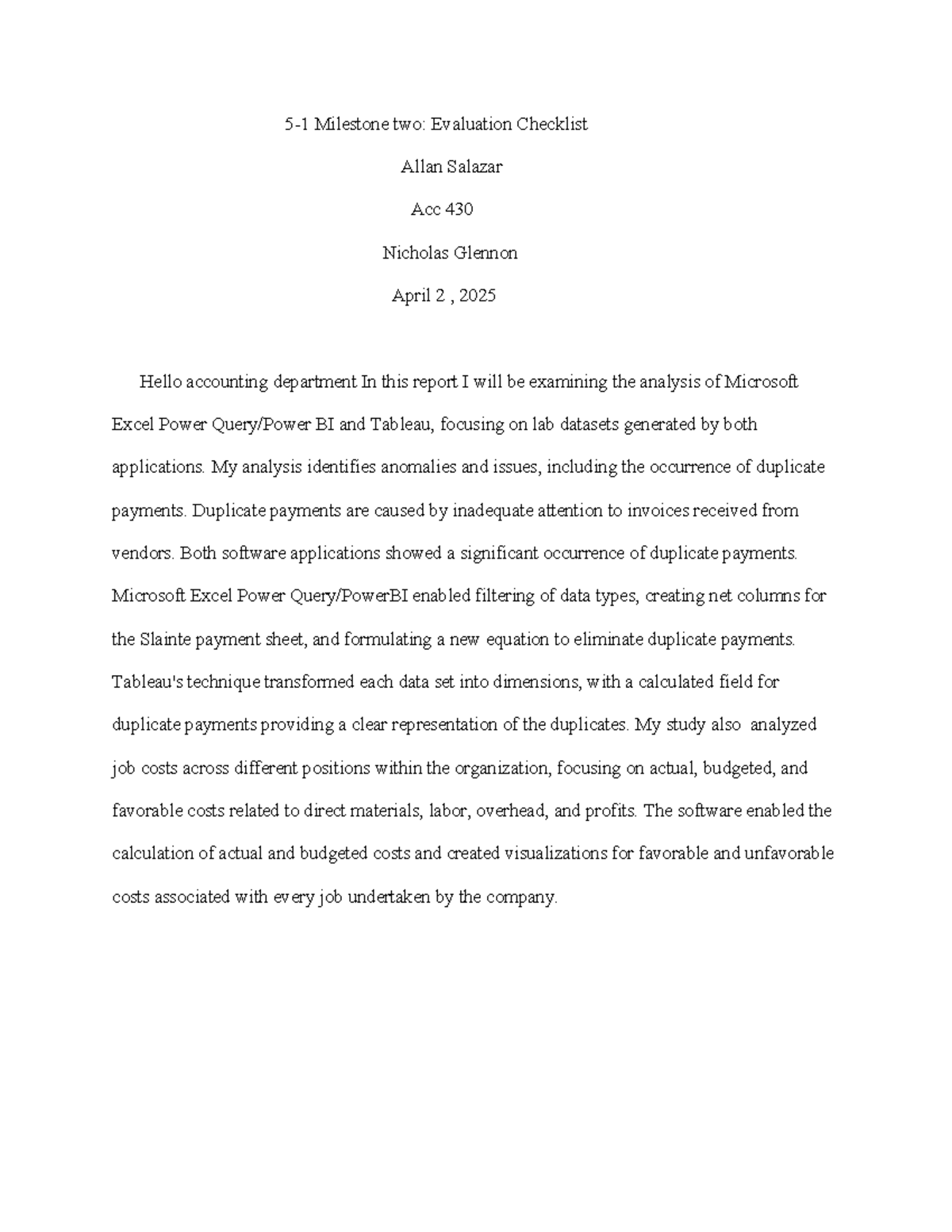 5-1 Milestone two: Evaluation Checklist

Allan Salazar

Acc 430

Nicholas Glennon

April 2 , 2025

Hello accounting department In this report I will be examining the analysis of Microsoft Excel Power Query/Power BI and Tableau, focusing on lab datasets generated by both applications. My analysis identifies anomalies and issues, including the occurrence of duplicate payments. Duplicate payments are caused by inadequate attention to invoices received from vendors. Both software applications showed a significant occurrence of duplicate payments. Microsoft Excel Power Query/PowerBI enabled filtering of data types, creating net columns for the Slainte payment sheet, and formulating a new equation to eliminate duplicate payments. Tableau's technique transformed each data set into dimensions, with a calculated field for duplicate payments providing a clear representation of the duplicates. My study also analyzed job costs across different positions within the organization, focusing on actual, budgeted, and favorable costs related to direct materials, labor, overhead, and profits. The software enabled the calculation of actual and budgeted costs and created visualizations for favorable and unfavorable costs associated with every job undertaken by the company.